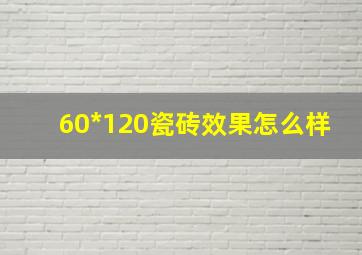 60*120瓷砖效果怎么样